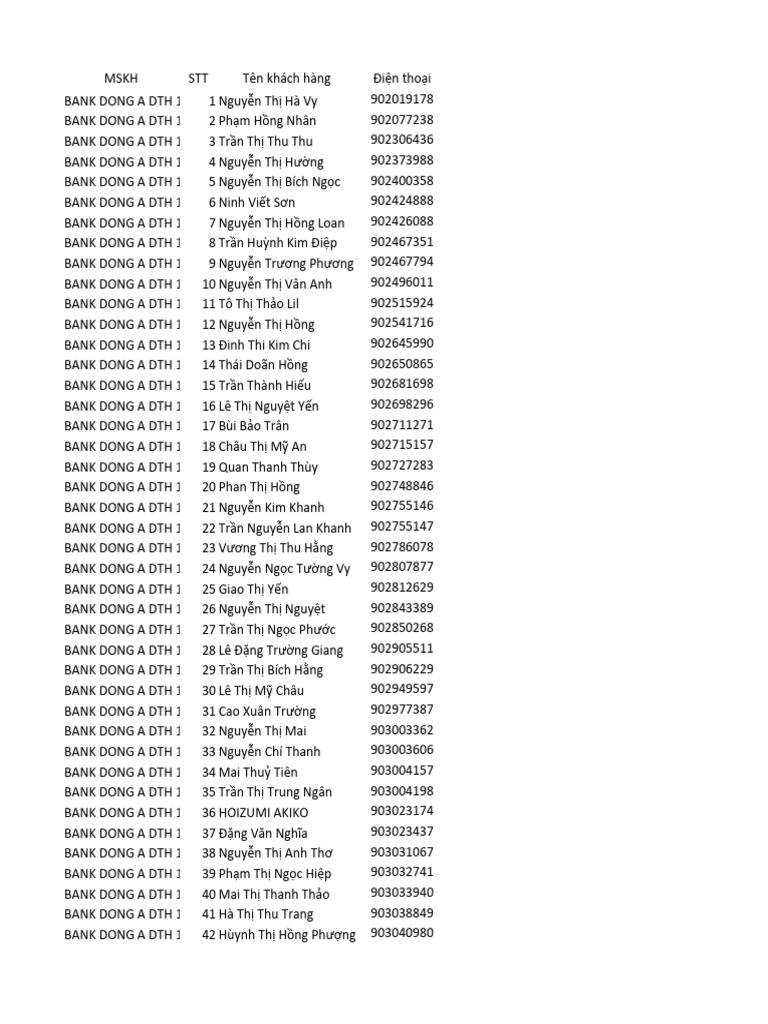 | MSKH | STT | Tên khách hàng | Điện thoại |
|---|---|---|---|
| BANK DONG A DTH 1 | 1 | Nguyễn Thị Hà Vy | 902019178 |
| BANK DONG A DTH 1 | 2 | Phạm Hồng Nhân | 902077238 |
| BANK DONG A DTH 1 | 3 | Trần Thị Thu Thu | 902306436 |
| BANK DONG A DTH 1 | 4 | Nguyễn Thị Hường | 902373988 |
| BANK DONG A DTH 1 | 5 | Nguyễn Thị Bích Ngọc | 902400358 |
| BANK DONG A DTH 1 | 6 | Ninh Viết Sơn | 902424888 |
| BANK DONG A DTH 1 | 7 | Nguyễn Thị Hồng Loan | 902426088 |
| BANK DONG A DTH 1 | 8 | Trần Huỳnh Kim Điệp | 902467351 |
| BANK DONG A DTH 1 | 9 | Nguyễn Trương Phương | 902467794 |
| BANK DONG A DTH 1 | 10 | Nguyễn Thị Vân Anh | 902496011 |
| BANK DONG A DTH 1 | 11 | Tô Thị Thảo Lil | 902515924 |
| BANK DONG A DTH 1 | 12 | Nguyễn Thị Hồng | 902541716 |
| BANK DONG A DTH 1 | 13 | Đinh Thi Kim Chi | 902645990 |
| BANK DONG A DTH 1 | 14 | Thái Doãn Hồng | 902650865 |
| BANK DONG A DTH 1 | 15 | Trần Thành Hiếu | 902681698 |
| BANK DONG A DTH 1 | 16 | Lê Thị Nguyệt Yến | 902698296 |
| BANK DONG A DTH 1 | 17 | Bùi Bảo Trân | 902711271 |
| BANK DONG A DTH 1 | 18 | Châu Thị Mỹ An | 902715157 |
| BANK DONG A DTH 1 | 19 | Quan Thanh Thùy | 902727283 |
| BANK DONG A DTH 1 | 20 | Phan Thị Hồng | 902748846 |
| BANK DONG A DTH 1 | 21 | Nguyễn Kim Khanh | 902755146 |
| BANK DONG A DTH 1 | 22 | Trần Nguyễn Lan Khanh | 902755147 |
| BANK DONG A DTH 1 | 23 | Vương Thị Thu Hằng | 902786078 |
| BANK DONG A DTH 1 | 24 | Nguyễn Ngọc Tường Vy | 902807877 |
| BANK DONG A DTH 1 | 25 | Giao Thị Yến | 902812629 |
| BANK DONG A DTH 1 | 26 | Nguyễn Thị Nguyệt | 902843389 |
| BANK DONG A DTH 1 | 27 | Trần Thị Ngọc Phước | 902850268 |
| BANK DONG A DTH 1 | 28 | Lê Đặng Trường Giang | 902905511 |
| BANK DONG A DTH 1 | 29 | Trần Thị Bích Hằng | 902906229 |
| BANK DONG A DTH 1 | 30 | Lê Thị Mỹ Châu | 902949597 |
| BANK DONG A DTH 1 | 31 | Cao Xuân Trường | 902977387 |
| BANK DONG A DTH 1 | 32 | Nguyễn Thị Mai | 903003362 |
| BANK DONG A DTH 1 | 33 | Nguyễn Chí Thanh | 903003606 |
| BANK DONG A DTH 1 | 34 | Mai Thuỷ Tiên | 903004157 |
| BANK DONG A DTH 1 | 35 | Trần Thị Trung Ngân | 903004198 |
| BANK DONG A DTH 1 | 36 | HOIZUMI AKIKO | 903023174 |
| BANK DONG A DTH 1 | 37 | Đặng Văn Nghĩa | 903023437 |
| BANK DONG A DTH 1 | 38 | Nguyễn Thị Anh Thơ | 903031067 |
| BANK DONG A DTH 1 | 39 | Phạm Thị Ngọc Hiệp | 903032741 |
| BANK DONG A DTH 1 | 40 | Mai Thị Thanh Thảo | 903033940 |
| BANK DONG A DTH 1 | 41 | Hà Thị Thu Trang | 903038849 |
| BANK DONG A DTH 1 | 42 | Hùynh Thị Hồng Phượng | 903040980 |